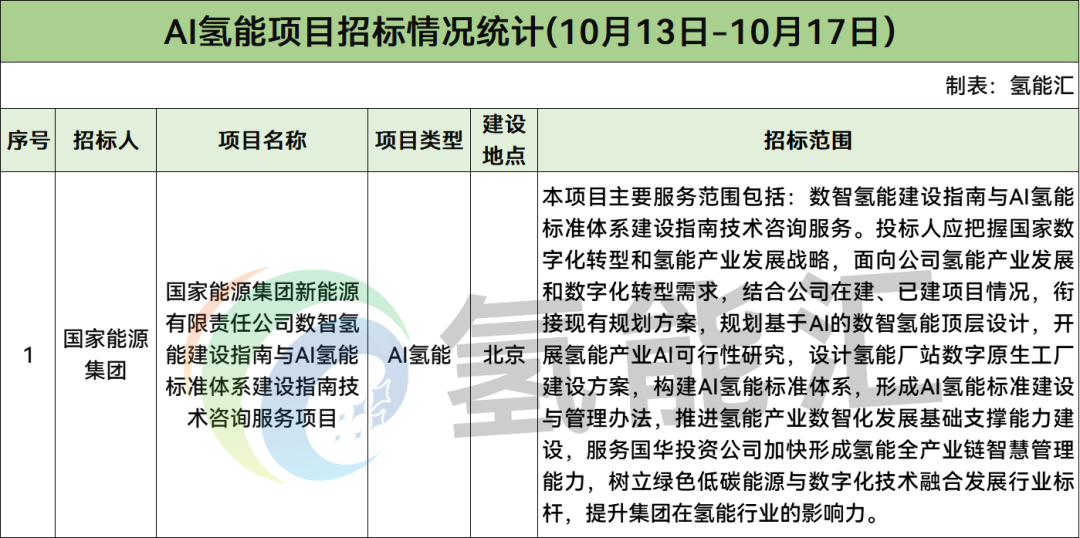 AI氢能项目招标情况统计(10月13日-10月17日)

制表：氢能汇

| 序号 | 招标人 | 项目名称 | 项目类型 | 建设地点 | 招标范围 |
|---|---|---|---|---|---|
| 1 | 国家能源集团 | 国家能源集团新能源有限责任公司数智氢能建设指南与AI氢能标准体系建设指南技术咨询服务项目 | AI氢能 | 北京 | 本项目主要服务范围包括：数智氢能建设指南与AI氢能标准体系建设指南技术咨询服务。投标人应把握国家数字化转型和氢能产业发展战略，面向公司氢能产业发展和数字化转型需求，结合公司在建、已建项目情况，衔接现有规划方案，规划基于AI的数智氢能顶层设计，开展氢能产业AI可行性研究，设计氢能厂站数字原生工厂建设方案，构建AI氢能标准体系，形成AI氢能标准建设与管理办法，推进氢能产业数智化发展基础支撑能力建设，服务国华投资公司加快形成氢能全产业链智慧管理能力，树立绿色低碳能源与数字化技术融合发展行业标杆，提升集团在氢能行业的影响力。 |

氢能汇